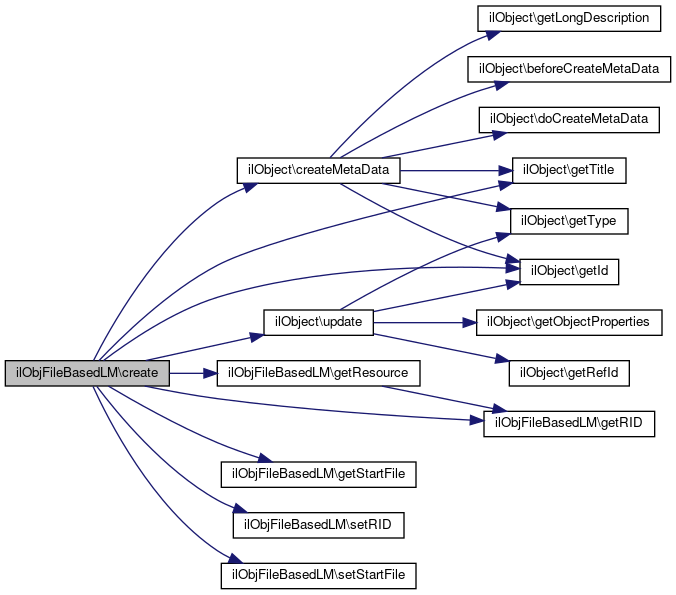 ilObjFileBasedLM\create

ilObject\createMetaData

ilObject\update

ilObjFileBasedLM\getResource

ilObjFileBasedLM\getStartFile

ilObjFileBasedLM\setRID

ilObjFileBasedLM\setStartFile

ilObject\getLongDescription

ilObject\beforeCreateMetaData

ilObject\doCreateMetaData

ilObject\getTitle

ilObject\getType

ilObject\getId

ilObject\getObjectProperties

ilObject\getRefId

ilObjFileBasedLM\getRID